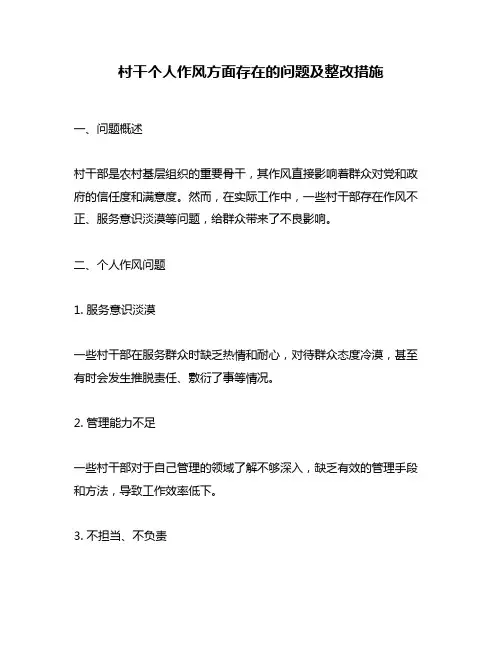 村干个人作风方面存在的问题及整改措施

一、问题概述

村干部是农村基层组织的重要骨干，其作风直接影响着群众对党和政府的信任度和满意度。然而，在实际工作中，一些村干部存在作风不正、服务意识淡漠等问题，给群众带来了不良影响。

二、个人作风问题

1. 服务意识淡漠

一些村干部在服务群众时缺乏热情和耐心，对待群众态度冷漠，甚至有时会发生推脱责任、敷衍了事等情况。

2. 管理能力不足

一些村干部对于自己管理的领域了解不够深入，缺乏有效的管理手段和方法，导致工作效率低下。

3. 不担当、不负责